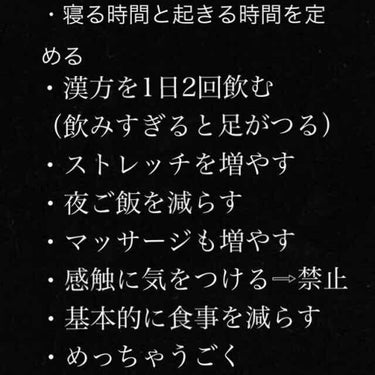 ・寝る時間と起きる時間を定める
・漢方を1日2回飲む
（飲みすぎると足がつる）
・ストレッチを増やす
・夜ご飯を減らす
・マッサージも増やす
・感触に気をつける⇒禁止
・基本的に食事を減らす
・めっちゃうごく